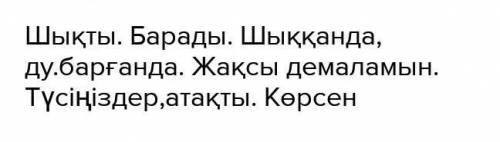 Шықты. Барады. Шыққанда, ду.барғанда. Жақсы демаламын. Түсіңіздер,атақты. Көрсен